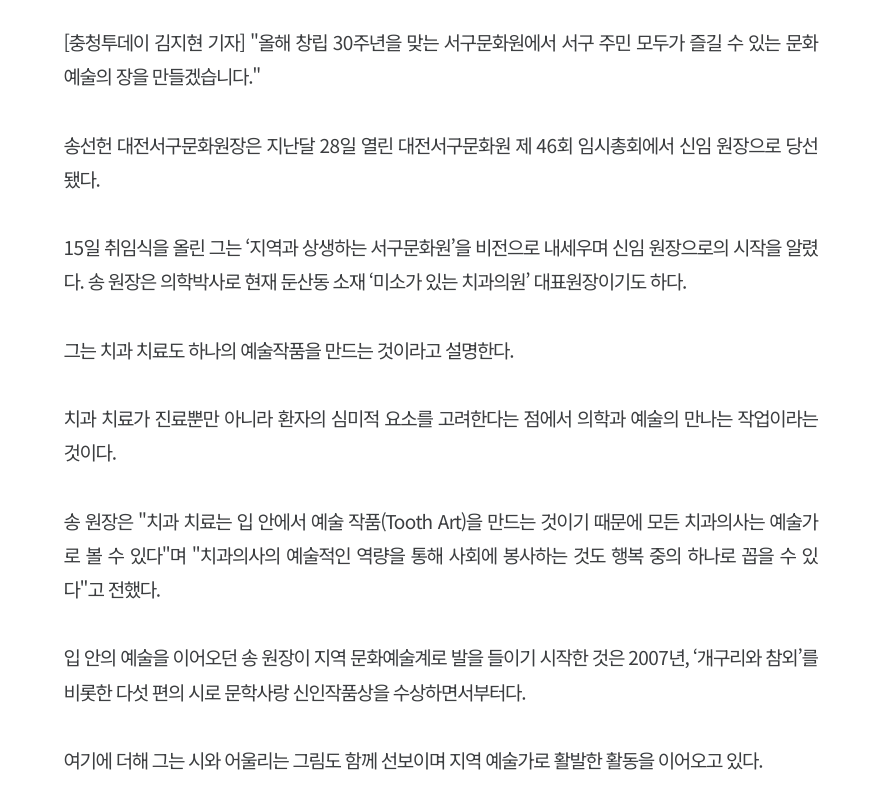 [충청투데이 김지현 기자] "올해 창립 30주년을 맞는 서구문화원에서 서구 주민 모두가 즐길 수 있는 문화예술의 장을 만들겠습니다."

송선헌 대전서구문화원장은 지난달 28일 열린 대전서구문화원 제 46회 임시총회에서 신임 원장으로 당선됐다.

15일 취임식을 올린 그는 ‘지역과 상생하는 서구문화원’을 비전으로 내세우며 신임 원장으로의 시작을 알렸다. 송 원장은 의학박사로 현재 둔산동 소재 ‘미소가 있는 치과의원’ 대표원장이기도 하다.

그는 치과 치료도 하나의 예술작품을 만드는 것이라고 설명한다.

치과 치료가 진료뿐만 아니라 환자의 심미적 요소를 고려한다는 점에서 의학과 예술의 만나는 작업이라는 것이다.

송 원장은 "치과 치료는 입 안에서 예술 작품(Tooth Art)을 만드는 것이기 때문에 모든 치과의사는 예술가로 볼 수 있다"며 "치과의사의 예술적인 역량을 통해 사회에 봉사하는 것도 행복 중의 하나로 꼽을 수 있다"고 전했다.

입 안의 예술을 이어오던 송 원장이 지역 문화예술계로 발을 들이기 시작한 것은 2007년, ‘개구리와 참외’를 비롯한 다섯 편의 시로 문학사랑 신인작품상을 수상하면서부터다.

여기에 더해 그는 시와 어울리는 그림도 함께 선보이며 지역 예술가로 활발한 활동을 이어오고 있다.